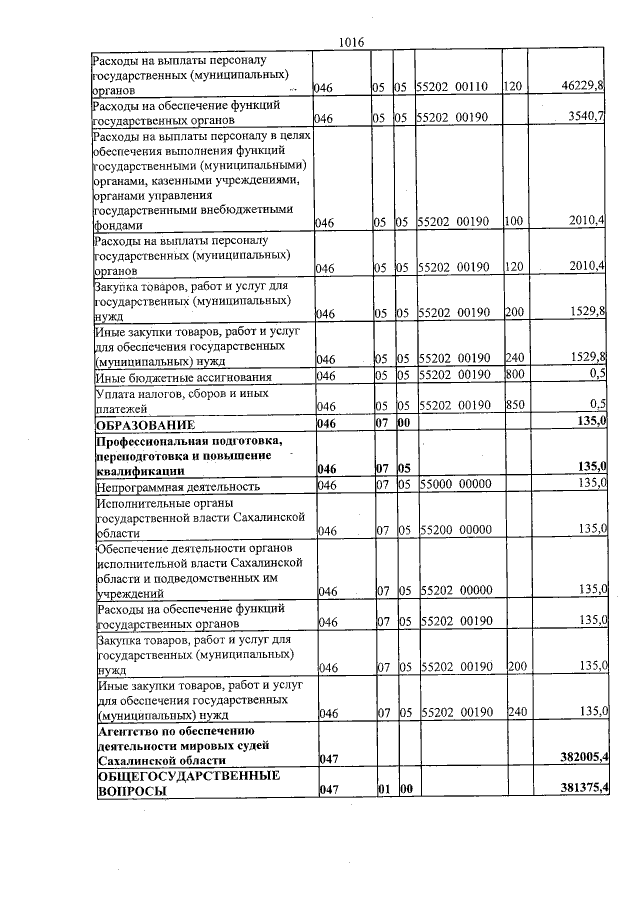 1016

| Расходы на выплаты персоналу государственных (муниципальных) органов | 046 | 05 | 05 | 55202 00110 | 120 | 46229,8 |
|---|---|---|---|---|---|---|
| Расходы на обеспечение функций государственных органов | 046 | 05 | 05 | 55202 00190 |  | 3540,7 |
| Расходы на выплаты персоналу в целях обеспечения выполнения функций государственными (муниципальными) органами, казенными учреждениями, органами управления государственными внебюджетными фондами | 046 | 05 | 05 | 55202 00190 | 100 | 2010,4 |
| Расходы на выплаты персоналу государственных (муниципальных) органов | 046 | 05 | 05 | 55202 00190 | 120 | 2010,4 |
| Закупка товаров, работ и услуг для государственных (муниципальных) нужд | 046 | 05 | 05 | 55202 00190 | 200 | 1529,8 |
| Иные закупки товаров, работ и услуг для обеспечения государственных (муниципальных) нужд | 046 | 05 | 05 | 55202 00190 | 240 | 1529,8 |
| Иные бюджетные ассигнования | 046 | 05 | 05 | 55202 00190 | 800 | 0,5 |
| Уплата налогов, сборов и иных платежей | 046 | 05 | 05 | 55202 00190 | 850 | 0,5 |
| ОБРАЗОВАНИЕ | 046 | 07 | 00 |  |  | 135,0 |
| Профессиональная подготовка, переподготовка и повышение квалификации | 046 | 07 | 05 |  |  | 135,0 |
| Непрограммная деятельность | 046 | 07 | 05 | 55000 00000 |  | 135,0 |
| Исполнительные органы государственной власти Сахалинской области | 046 | 07 | 05 | 55200 00000 |  | 135,0 |
| Обеспечение деятельности органов исполнительной власти Сахалинской области и подведомственных им учреждений | 046 | 07 | 05 | 55202 00000 |  | 135,0 |
| Расходы на обеспечение функций государственных органов | 046 | 07 | 05 | 55202 00190 |  | 135,0 |
| Закупка товаров, работ и услуг для государственных (муниципальных) нужд | 046 | 07 | 05 | 55202 00190 | 200 | 135,0 |
| Иные закупки товаров, работ и услуг для обеспечения государственных (муниципальных) нужд | 046 | 07 | 05 | 55202 00190 | 240 | 135,0 |
| Агентство по обеспечению деятельности мировых судей Сахалинской области | 047 |  |  |  |  | 382005,4 |
| ОБЩЕГОСУДАРСТВЕННЫЕ ВОПРОСЫ | 047 | 01 | 00 |  |  | 381375,4 |